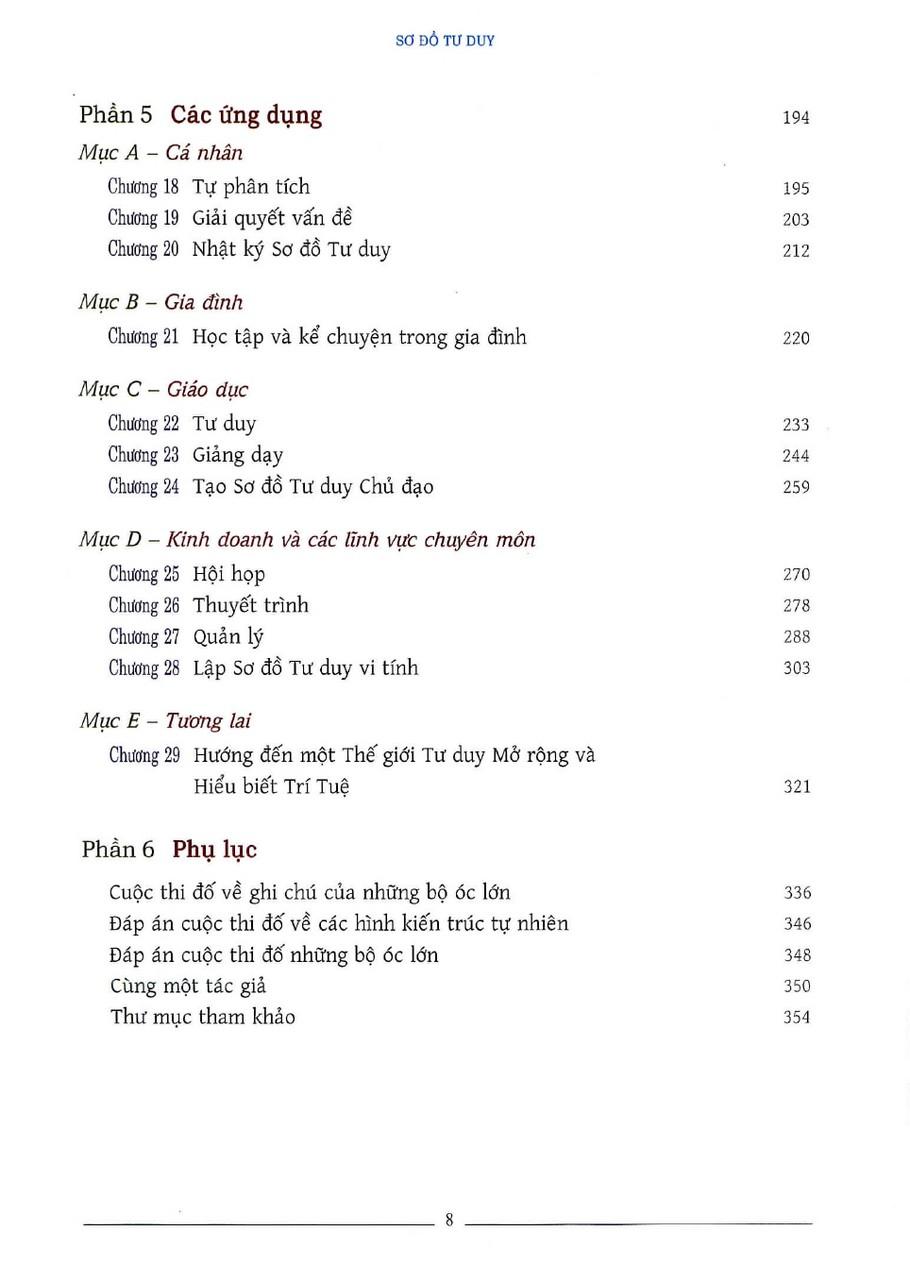 SƠ ĐỒ TƯ DUY

Phần 5 Các ứng dụng 194

Mục A – Cá nhân

Chương 18 Tự phân tích 195
Chương 19 Giải quyết vấn đề 203
Chương 20 Nhật ký Sơ đồ Tư duy 212

Mục B – Gia đình

Chương 21 Học tập và kể chuyện trong gia đình 220

Mục C – Giáo dục

Chương 22 Tư duy 233
Chương 23 Giảng dạy 244
Chương 24 Tạo Sơ đồ Tư duy Chủ đạo 259

Mục D – Kinh doanh và các lĩnh vực chuyên môn

Chương 25 Hội họp 270
Chương 26 Thuyết trình 278
Chương 27 Quản lý 288
Chương 28 Lập Sơ đồ Tư duy vi tính 303

Mục E – Tương lai

Chương 29 Hướng đến một Thế giới Tư duy Mở rộng và Hiểu biết Trí Tuệ 321

Phần 6 Phụ lục

Cuộc thi đố về ghi chú của những bộ óc lớn 336
Đáp án cuộc thi đố về các hình kiến trúc tự nhiên 346
Đáp án cuộc thi đố những bộ óc lớn 348
Cùng một tác giả 350
Thư mục tham khảo 354

8